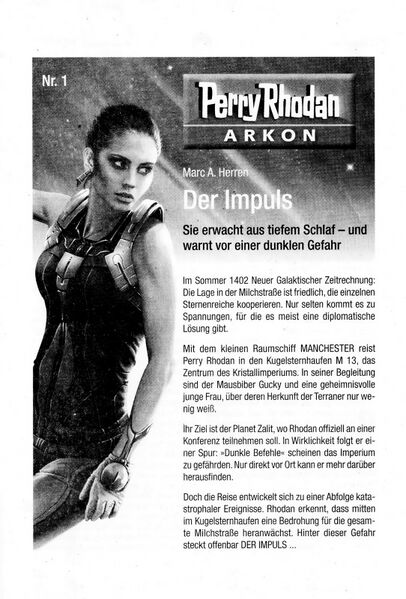 Nr. 1

Perry Rhodan
ARKON

Marc A. Herren

Der Impuls

Sie erwacht aus tiefem Schlaf – und warnt vor einer dunklen Gefahr

Im Sommer 1402 Neuer Galaktischer Zeitrechnung: Die Lage in der Milchstraße ist friedlich, die einzelnen Sternenreiche kooperieren. Nur selten kommt es zu Spannungen, für die es meist eine diplomatische Lösung gibt.

Mit dem kleinen Raumschiff MANCHESTER reist Perry Rhodan in den Kugelsternhaufen M 13, das Zentrum des Kristallimperiums. In seiner Begleitung sind der Mausbiber Gucky und eine geheimnisvolle junge Frau, über deren Herkunft der Terraner nur wenig weiß.

Ihr Ziel ist der Planet Zalit, wo Rhodan offiziell an einer Konferenz teilnehmen soll. In Wirklichkeit folgt er einer Spur: »Dunkle Befehle« scheinen das Imperium zu gefährden. Nur direkt vor Ort kann er mehr darüber herausfinden.

Doch die Reise entwickelt sich zu einer Abfolge katastrophaler Ereignisse. Rhodan erkennt, dass mitten im Kugelsternhaufen eine Bedrohung für die gesamte Milchstraße heranwächst. Hinter dieser Gefahr steckt offenbar DER IMPULS ...